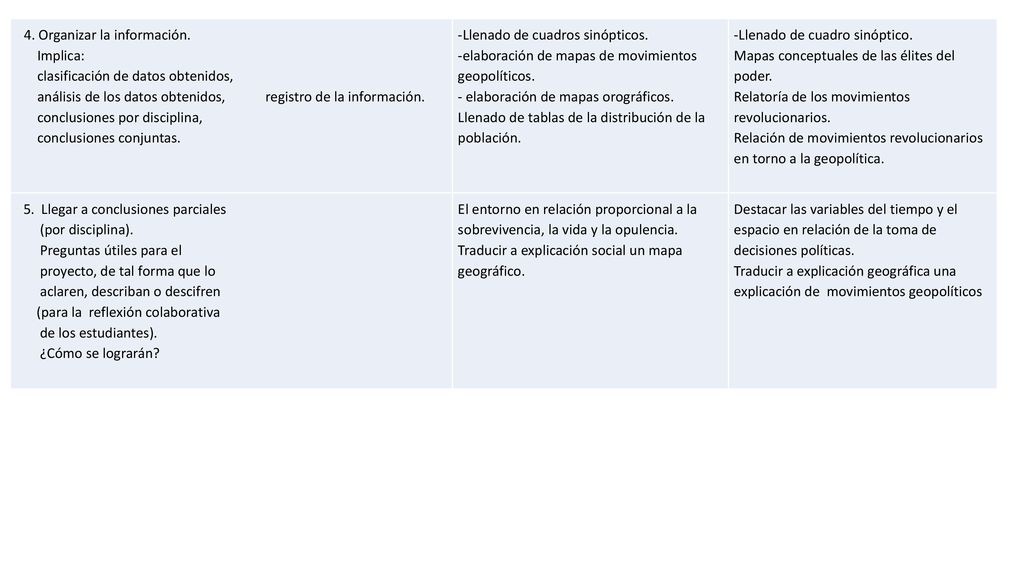 | | | |
|---|---|---|
| 4. Organizar la información. Implica: clasificación de datos obtenidos, análisis de los datos obtenidos, registro de la información. conclusiones por disciplina, conclusiones conjuntas. | -Llenado de cuadros sinópticos. -elaboración de mapas de movimientos geopolíticos. - elaboración de mapas orográficos. Llenado de tablas de la distribución de la población. | -Llenado de cuadro sinóptico. Mapas conceptuales de las élites del poder. Relatoría de los movimientos revolucionarios. Relación de movimientos revolucionarios en torno a la geopolítica. |
| 5. Llegar a conclusiones parciales (por disciplina). Preguntas útiles para el proyecto, de tal forma que lo aclaren, describan o descifren (para la reflexión colaborativa de los estudiantes). ¿Cómo se lograrán? | El entorno en relación proporcional a la sobrevivencia, la vida y la opulencia. Traducir a explicación social un mapa geográfico. | Destacar las variables del tiempo y el espacio en relación de la toma de decisiones políticas. Traducir a explicación geográfica una explicación de movimientos geopolíticos |